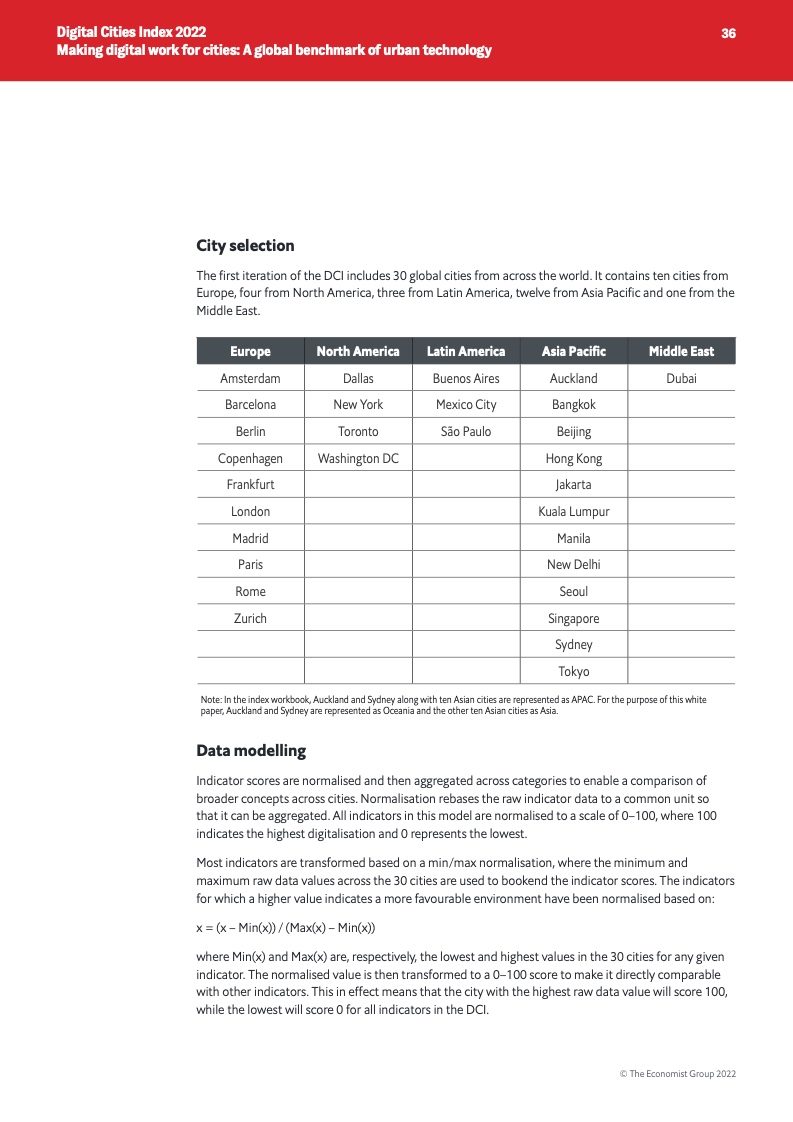 Digital Cities Index 2022
Making digital work for cities: A global benchmark of urban technology

36

City selection

The first iteration of the DCI includes 30 global cities from across the world. It contains ten cities from Europe, four from North America, three from Latin America, twelve from Asia Pacific and one from the Middle East.

| Europe | North America | Latin America | Asia Pacific | Middle East |
|---|---|---|---|---|
| Amsterdam | Dallas | Buenos Aires | Auckland | Dubai |
| Barcelona | New York | Mexico City | Bangkok | |
| Berlin | Toronto | São Paulo | Beijing | |
| Copenhagen | Washington DC | | Hong Kong | |
| Frankfurt | | | Jakarta | |
| London | | | Kuala Lumpur | |
| Madrid | | | Manila | |
| Paris | | | New Delhi | |
| Rome | | | Seoul | |
| Zurich | | | Singapore | |
| | | | Sydney | |
| | | | Tokyo | |

Note: In the index workbook, Auckland and Sydney along with ten Asian cities are represented as APAC. For the purpose of this white paper, Auckland and Sydney are represented as Oceania and the other ten Asian cities as Asia.

Data modelling

Indicator scores are normalised and then aggregated across categories to enable a comparison of broader concepts across cities. Normalisation rebases the raw indicator data to a common unit so that it can be aggregated. All indicators in this model are normalised to a scale of 0–100, where 100 indicates the highest digitalisation and 0 represents the lowest.

Most indicators are transformed based on a min/max normalisation, where the minimum and maximum raw data values across the 30 cities are used to bookend the indicator scores. The indicators for which a higher value indicates a more favourable environment have been normalised based on:

x = (x – Min(x)) / (Max(x) – Min(x))

where Min(x) and Max(x) are, respectively, the lowest and highest values in the 30 cities for any given indicator. The normalised value is then transformed to a 0–100 score to make it directly comparable with other indicators. This in effect means that the city with the highest raw data value will score 100, while the lowest will score 0 for all indicators in the DCI.

© The Economist Group 2022